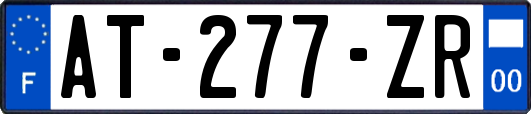 F
AT-277-ZR
00